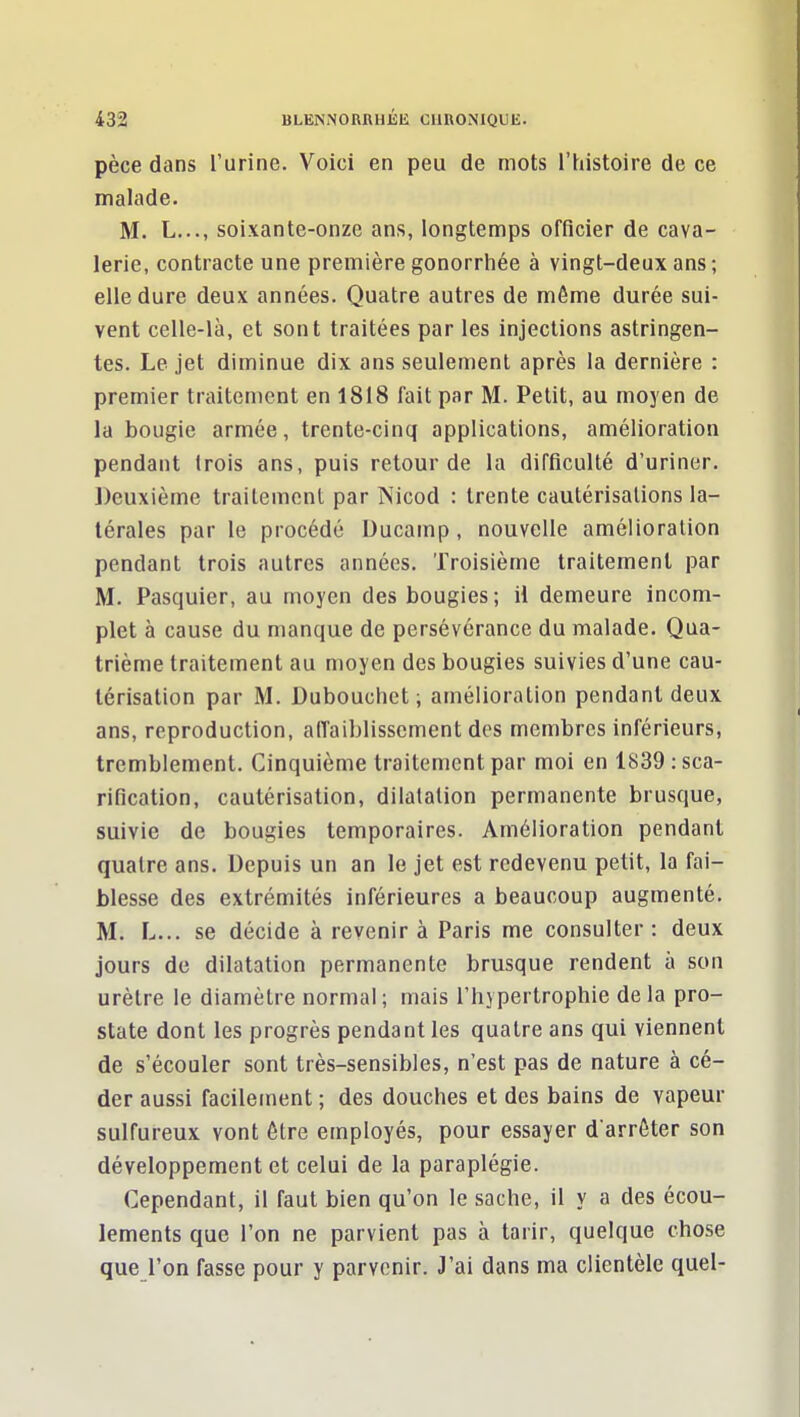 432 BLENNORRHÉE CHRONIQUE.

pèce dans l'urine. Voici en peu de mots l'histoire de ce malade.

M. L..., soixante-onze ans, longtemps officier de cavalerie, contracte une première gonorrhée à vingt-deux ans; elle dure deux années. Quatre autres de même durée suivent celle-là, et sont traitées par les injections astringentes. Le jet diminue dix ans seulement après la dernière : premier traitement en 1818 fait par M. Petit, au moyen de la bougie armée, trente-cinq applications, amélioration pendant trois ans, puis retour de la difficulté d'uriner. Deuxième traitement par Nicod : trente cautérisations latérales par le procédé Ducamp, nouvelle amélioration pendant trois autres années. Troisième traitement par M. Pasquier, au moyen des bougies; il demeure incomplet à cause du manque de persévérance du malade. Quatrième traitement au moyen des bougies suivies d'une cautérisation par M. Dubouchet; amélioration pendant deux ans, reproduction, affaiblissement des membres inférieurs, tremblement. Cinquième traitement par moi en 1839 : scarification, cautérisation, dilatation permanente brusque, suivie de bougies temporaires. Amélioration pendant quatre ans. Depuis un an le jet est redevenu petit, la faiblesse des extrémités inférieures a beaucoup augmenté. M. L... se décide à revenir à Paris me consulter : deux jours de dilatation permanente brusque rendent à son urètre le diamètre normal; mais l'hypertrophie de la prostate dont les progrès pendant les quatre ans qui viennent de s'écouler sont très-sensibles, n'est pas de nature à céder aussi facilement; des douches et des bains de vapeur sulfureux vont être employés, pour essayer d'arrêter son développement et celui de la paraplégie.

Cependant, il faut bien qu'on le sache, il y a des écoulements que l'on ne parvient pas à tarir, quelque chose que l'on fasse pour y parvenir. J'ai dans ma clientèle quel-